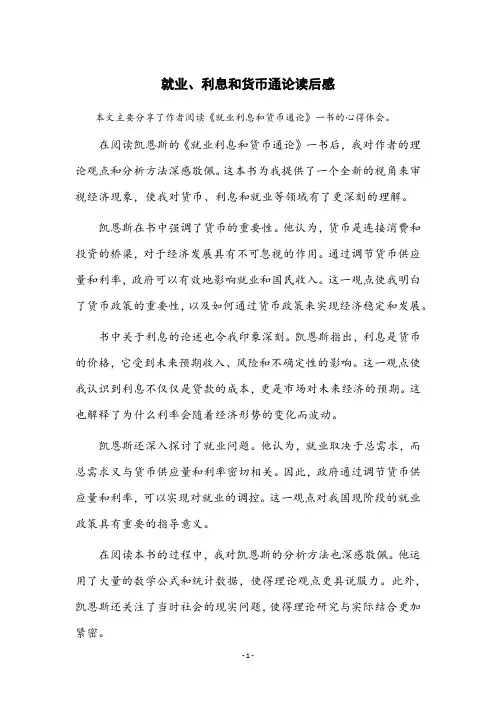 就业、利息和货币通论读后感

本文主要分享了作者阅读《就业利息和货币通论》一书的心得体会。

在阅读凯恩斯的《就业利息和货币通论》一书后，我对作者的理论观点和分析方法深感敬佩。这本书为我提供了一个全新的视角来审视经济现象，使我对货币、利息和就业等领域有了更深刻的理解。

凯恩斯在书中强调了货币的重要性。他认为，货币是连接消费和投资的桥梁，对于经济发展具有不可忽视的作用。通过调节货币供应量和利率，政府可以有效地影响就业和国民收入。这一观点使我明白了货币政策的重要性，以及如何通过货币政策来实现经济稳定和发展。

书中关于利息的论述也令我印象深刻。凯恩斯指出，利息是货币的价格，它受到未来预期收入、风险和不确定性的影响。这一观点使我认识到利息不仅仅是贷款的成本，更是市场对未来经济的预期。这也解释了为什么利率会随着经济形势的变化而波动。

凯恩斯还深入探讨了就业问题。他认为，就业取决于总需求，而总需求又与货币供应量和利率密切相关。因此，政府通过调节货币供应量和利率，可以实现对就业的调控。这一观点对我国现阶段的就业政策具有重要的指导意义。

在阅读本书的过程中，我对凯恩斯的分析方法也深感敬佩。他运用了大量的数学公式和统计数据，使得理论观点更具说服力。此外，凯恩斯还关注了当时社会的现实问题，使得理论研究与实际结合更加紧密。

- 1 -